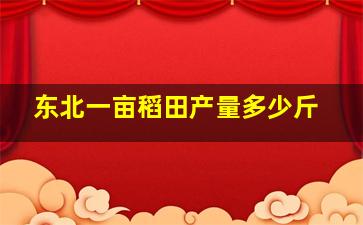 东北一亩稻田产量多少斤